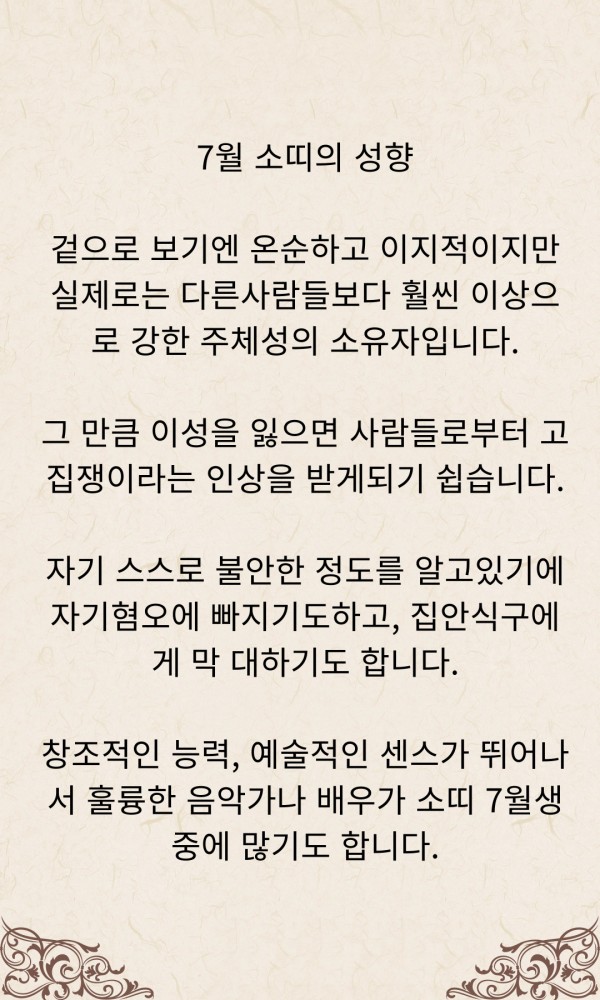 7월 소띠의 성향

겉으로 보기엔 온순하고 이지적이지만 실제로는 다른사람들보다 훨씬 이상으로 강한 주체성의 소유자입니다.

그 만큼 이성을 잃으면 사람들로부터 고집쟁이라는 인상을 받게되기 쉽습니다.

자기 스스로 불안한 정도를 알고있기에 자기혐오에 빠지기도하고, 집안식구에게 막 대하기도 합니다.

창조적인 능력, 예술적인 센스가 뛰어나서 훌륭한 음악가나 배우가 소띠 7월생 중에 많기도 합니다.